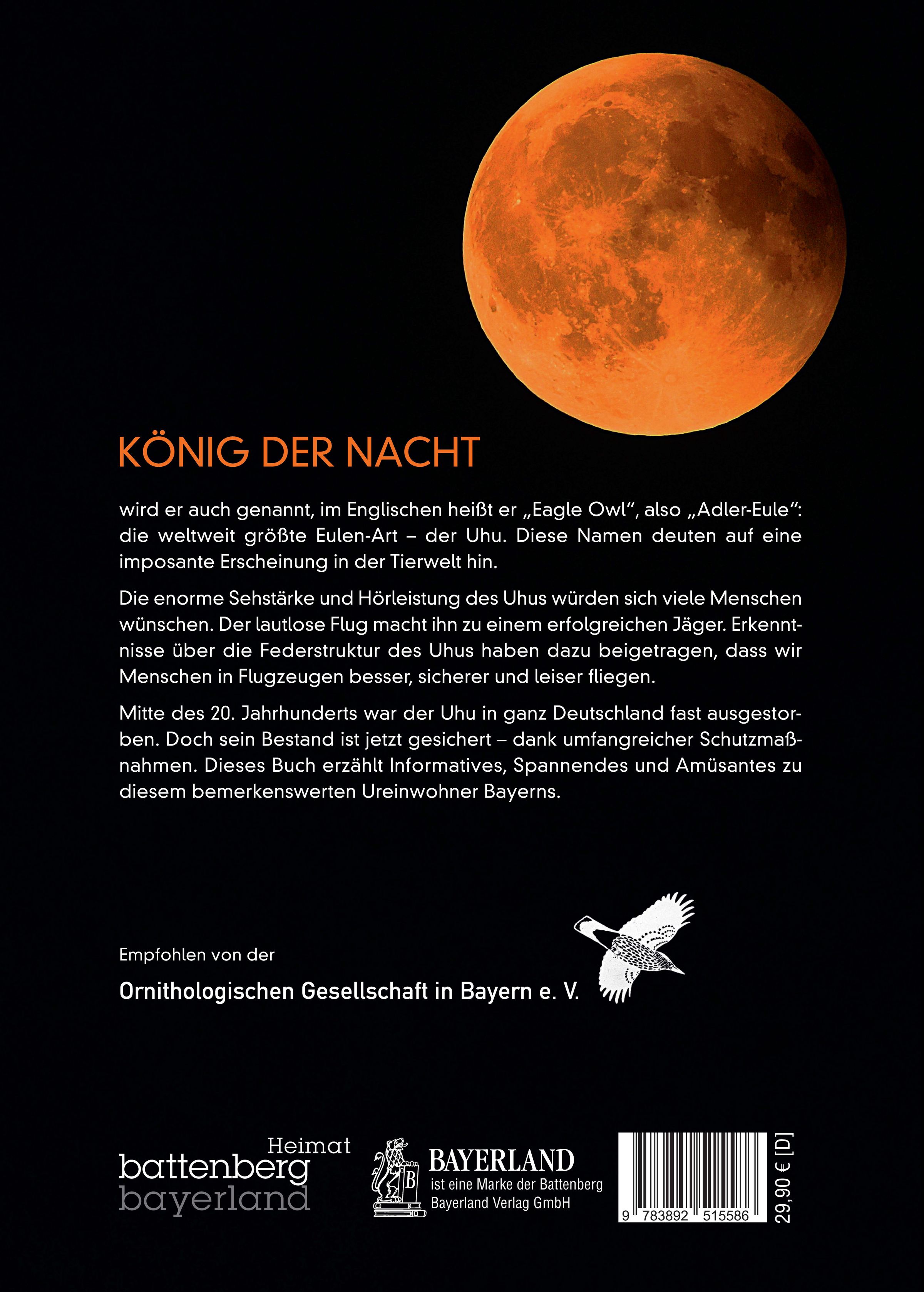 KÖNIG DER NACHT

wird er auch genannt, im Englischen heißt er „Eagle Owl“, also „Adler-Eule“: die weltweit größte Eulen-Art – der Uhu. Diese Namen deuten auf eine imposante Erscheinung in der Tierwelt hin.

Die enorme Sehstärke und Hörleistung des Uhus würden sich viele Menschen wünschen. Der lautlose Flug macht ihn zu einem erfolgreichen Jäger. Erkenntnisse über die Federstruktur des Uhus haben dazu beigetragen, dass wir Menschen in Flugzeugen besser, sicherer und leiser fliegen.

Mitte des 20. Jahrhunderts war der Uhu in ganz Deutschland fast ausgestorben. Doch sein Bestand ist jetzt gesichert – dank umfangreicher Schutzmaßnahmen. Dieses Buch erzählt Informatives, Spannendes und Amüsantes zu diesem bemerkenswerten Ureinwohner Bayerns.

Empfohlen von der

Ornithologischen Gesellschaft in Bayern e. V.

Heimat
battenberg
bayerland

BAYERLAND
ist eine Marke der Battenberg
Bayerland Verlag GmbH

9 783892 515586

29,90 € [D]